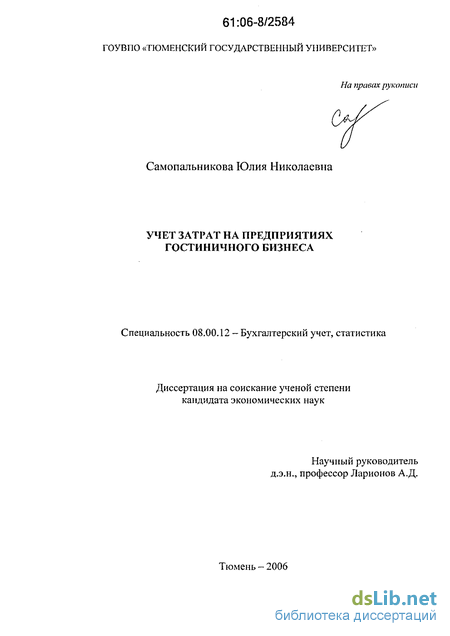 61:06-8/2584

ГОУВПО «ТЮМЕНСКИЙ ГОСУДАРСТВЕННЫЙ УНИВЕРСИТЕТ»

На правах рукописи

Самопальникова Юлия Николаевна

УЧЕТ ЗАТРАТ НА ПРЕДПРИЯТИЯХ ГОСТИНИЧНОГО БИЗНЕСА

Специальность 08.00.12 – Бухгалтерский учет, статистика

Диссертация на соискание ученой степени кандидата экономических наук

Научный руководитель д.э.н., профессор Ларионов А.Д.

Тюмень – 2006

dsLib.net
библиотека диссертаций